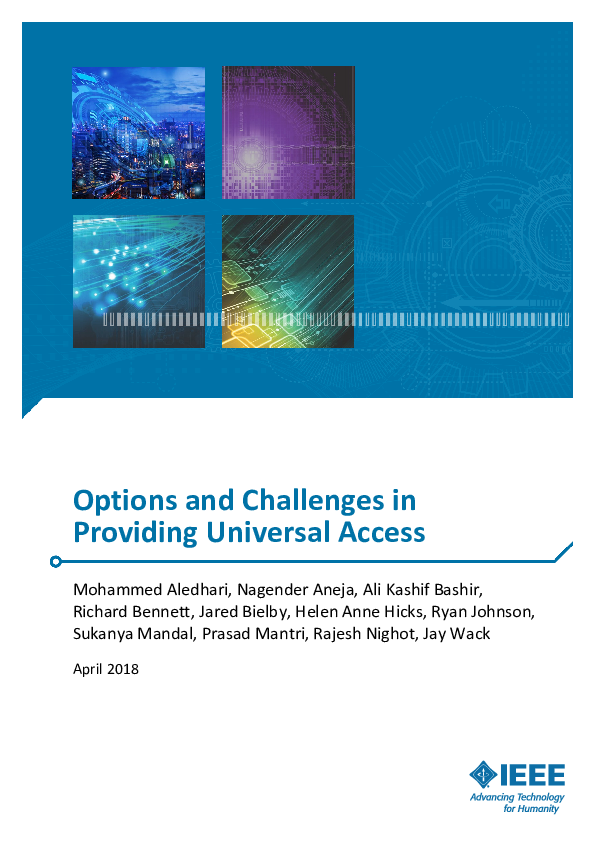 Options and Challenges in Providing Universal Access

Mohammed Aledhari, Nagender Aneja, Ali Kashif Bashir, Richard Bennett, Jared Bielby, Helen Anne Hicks, Ryan Johnson, Sukanya Mandal, Prasad Mantri, Rajesh Nighot, Jay Wack

April 2018

IEEE
Advancing Technology for Humanity